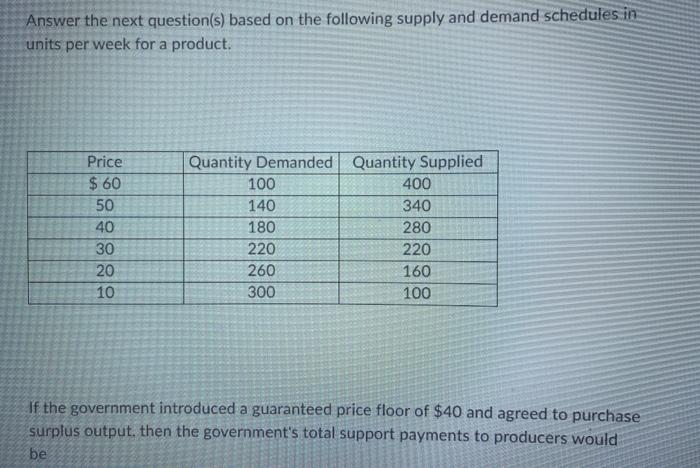 Answer the next question(s) based on the following supply and demand schedules in units per week for a product.

| Price | Quantity Demanded | Quantity Supplied |
|---|---|---|
| \$ 60 | 100 | 400 |
| 50 | 140 | 340 |
| 40 | 180 | 280 |
| 30 | 220 | 220 |
| 20 | 260 | 160 |
| 10 | 300 | 100 |

If the government introduced a guaranteed price floor of \$40 and agreed to purchase surplus output, then the government's total support payments to producers would be